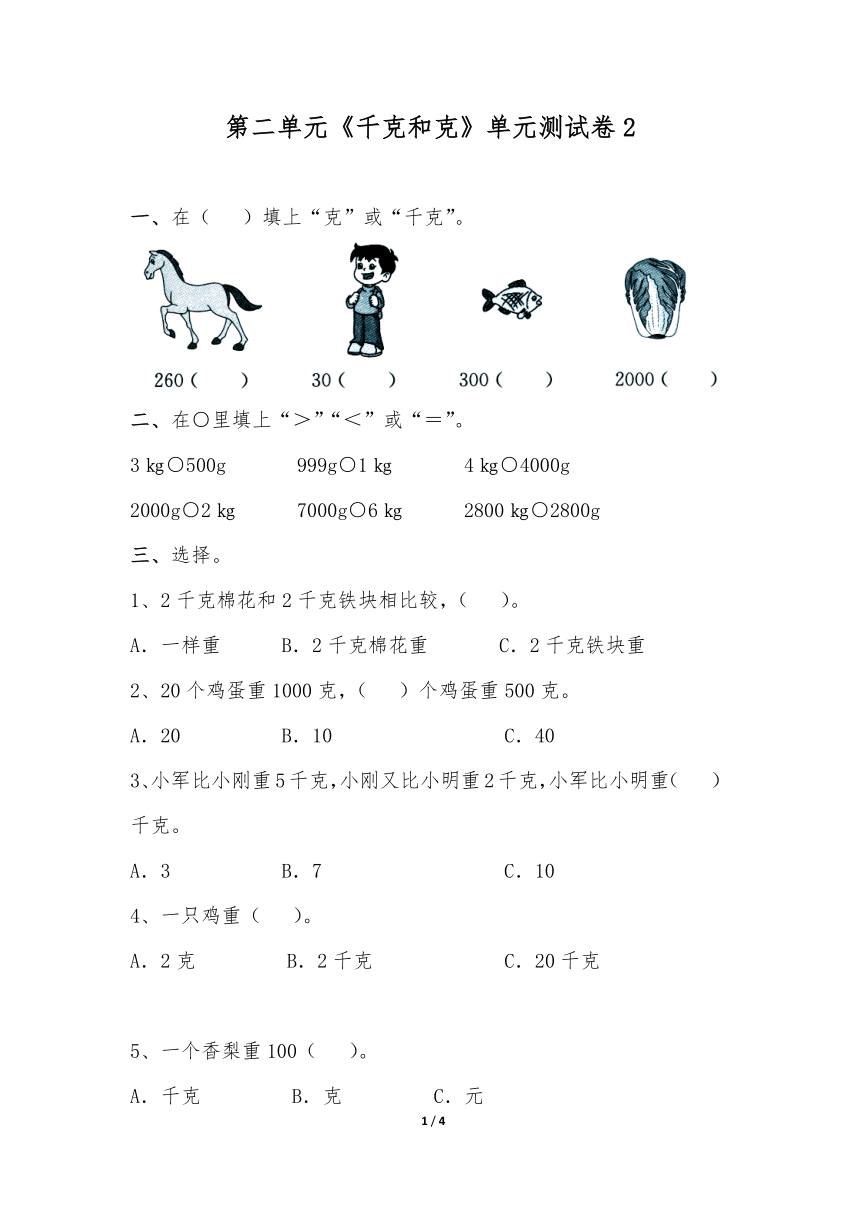 第二单元《千克和克》单元测试卷 2

一、在（　　）填上“克”或“千克”。

260（　　）　30（　　）　300（　　）　2000（　　）

二、在○里填上“>”“<”或“=”。

3 kg○500g　　999g○1 kg　　4 kg○4000g

2000g○2 kg　　7000g○6 kg　　2800 kg○2800g

三、选择。

1、2 千克棉花和 2 千克铁块相比较，（　　）。

A．一样重　　B．2 千克棉花重　　C．2 千克铁块重

2、20 个鸡蛋重 1000 克，（　　）个鸡蛋重 500 克。

A．20　　B．10　　C．40

3、小军比小刚重 5 千克，小刚又比小明重 2 千克，小军比小明重（　　）千克。

A．3　　B．7　　C．10

4、一只鸡重（　　）。

A．2 克　　B．2 千克　　C．20 千克

5、一个香梨重 100（　　）。

A．千克　　B．克　　C．元

1 / 4